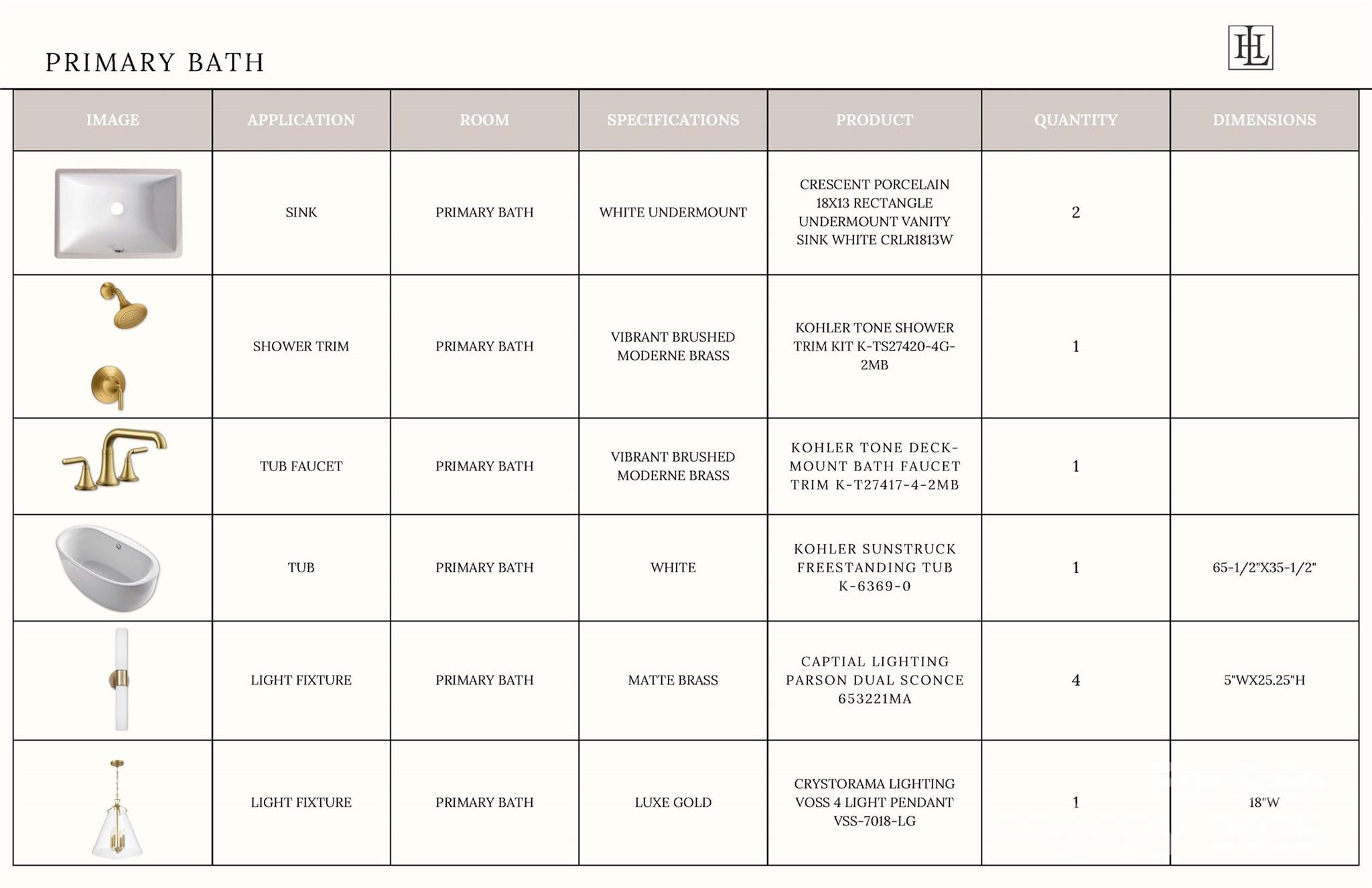 PRIMARY BATH

HL

| IMAGE | APPLICATION | ROOM | SPECIFICATIONS | PRODUCT | QUANTITY | DIMENSIONS |
|---|---|---|---|---|---|---|
| | SINK | PRIMARY BATH | WHITE UNDERMOUNT | CRESCENT PORCELAIN 18X13 RECTANGLE UNDERMOUNT VANITY SINK WHITE CRLR1813W | 2 | |
| | SHOWER TRIM | PRIMARY BATH | VIBRANT BRUSHED MODERNE BRASS | KOHLER TONE SHOWER TRIM KIT K-TS27420-4G-2MB | 1 | |
| | TUB FAUCET | PRIMARY BATH | VIBRANT BRUSHED MODERNE BRASS | KOHLER TONE DECK-MOUNT BATH FAUCET TRIM K-T27417-4-2MB | 1 | |
| | TUB | PRIMARY BATH | WHITE | KOHLER SUNSTRUCK FREESTANDING TUB K-6369-0 | 1 | 65-1/2"X35-1/2" |
| | LIGHT FIXTURE | PRIMARY BATH | MATTE BRASS | CAPTIAL LIGHTING PARSON DUAL SCONCE 653221MA | 4 | 5"WX25.25"H |
| | LIGHT FIXTURE | PRIMARY BATH | LUXE GOLD | CRYSTORAMA LIGHTING VOSS 4 LIGHT PENDANT VSS-7018-LG | 1 | 18"W |